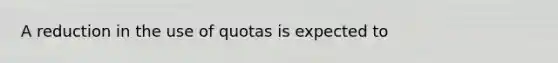 A reduction in the use of quotas is expected to